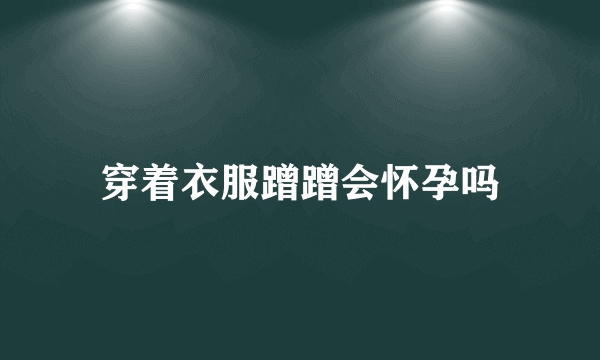 穿着衣服蹭蹭会怀孕吗